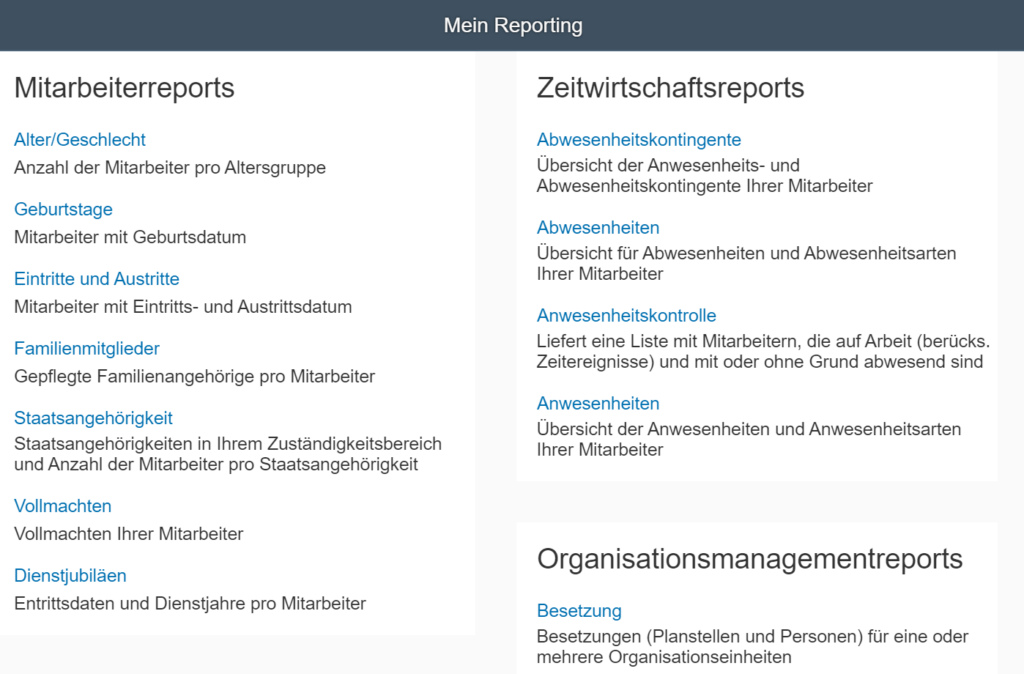 Mein Reporting

Mitarbeiterreports

Alter/Geschlecht
Anzahl der Mitarbeiter pro Altersgruppe

Geburtstage
Mitarbeiter mit Geburtsdatum

Eintritte und Austritte
Mitarbeiter mit Eintritts- und Austrittsdatum

Familienmitglieder
Gepflegte Familienangehörige pro Mitarbeiter

Staatsangehörigkeit
Staatsangehörigkeiten in Ihrem Zuständigkeitsbereich und Anzahl der Mitarbeiter pro Staatsangehörigkeit

Vollmachten
Vollmachten Ihrer Mitarbeiter

Dienstjubiläen
Entrittsdaten und Dienstjahre pro Mitarbeiter

Zeitwirtschaftsreports

Abwesenheitskontingente
Übersicht der Anwesenheits- und Abwesenheitskontingente Ihrer Mitarbeiter

Abwesenheiten
Übersicht für Abwesenheiten und Abwesenheitsarten Ihrer Mitarbeiter

Anwesenheitskontrolle
Liefert eine Liste mit Mitarbeitern, die auf Arbeit (berücks. Zeitereignisse) und mit oder ohne Grund abwesend sind

Anwesenheiten
Übersicht der Anwesenheiten und Anwesenheitsarten Ihrer Mitarbeiter

Organisationsmanagementreports

Besetzung
Besetzungen (Planstellen und Personen) für eine oder mehrere Organisationseinheiten